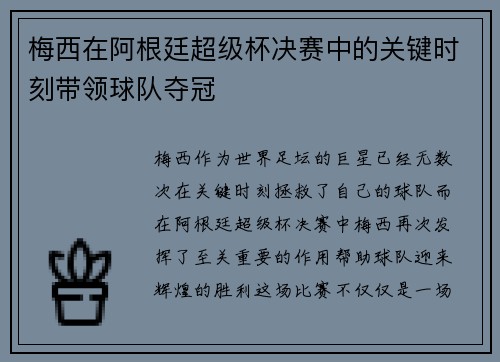 梅西在阿根廷超级杯决赛中的关键时刻带领球队夺冠

梅西作为世界足坛的巨星已经无数次在关键时刻拯救了自己的球队而在阿根廷超级杯决赛中梅西再次发挥了至关重要的作用帮助球队迎来辉煌的胜利这场比赛不仅仅是一场